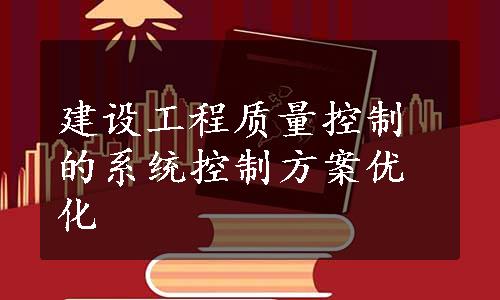 建设工程质量控制的系统控制方案优化